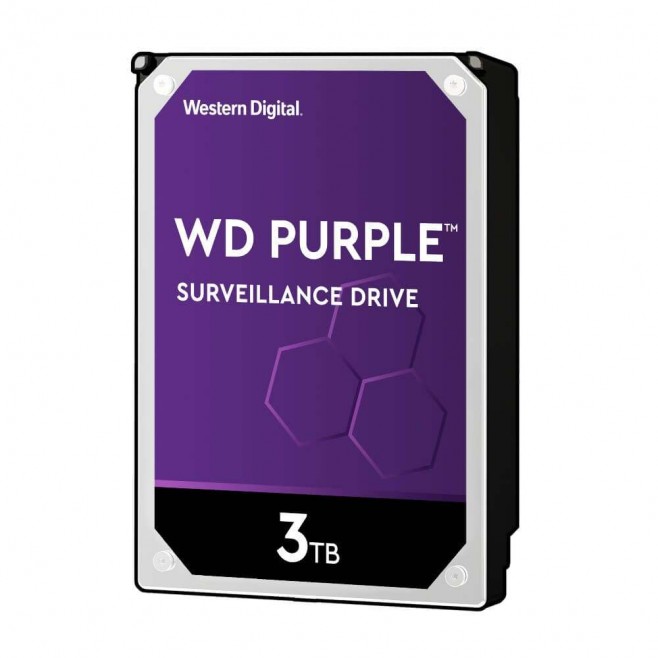 Western Digital.

WD PURPLE™

SURVEILLANCE DRIVE

3TB